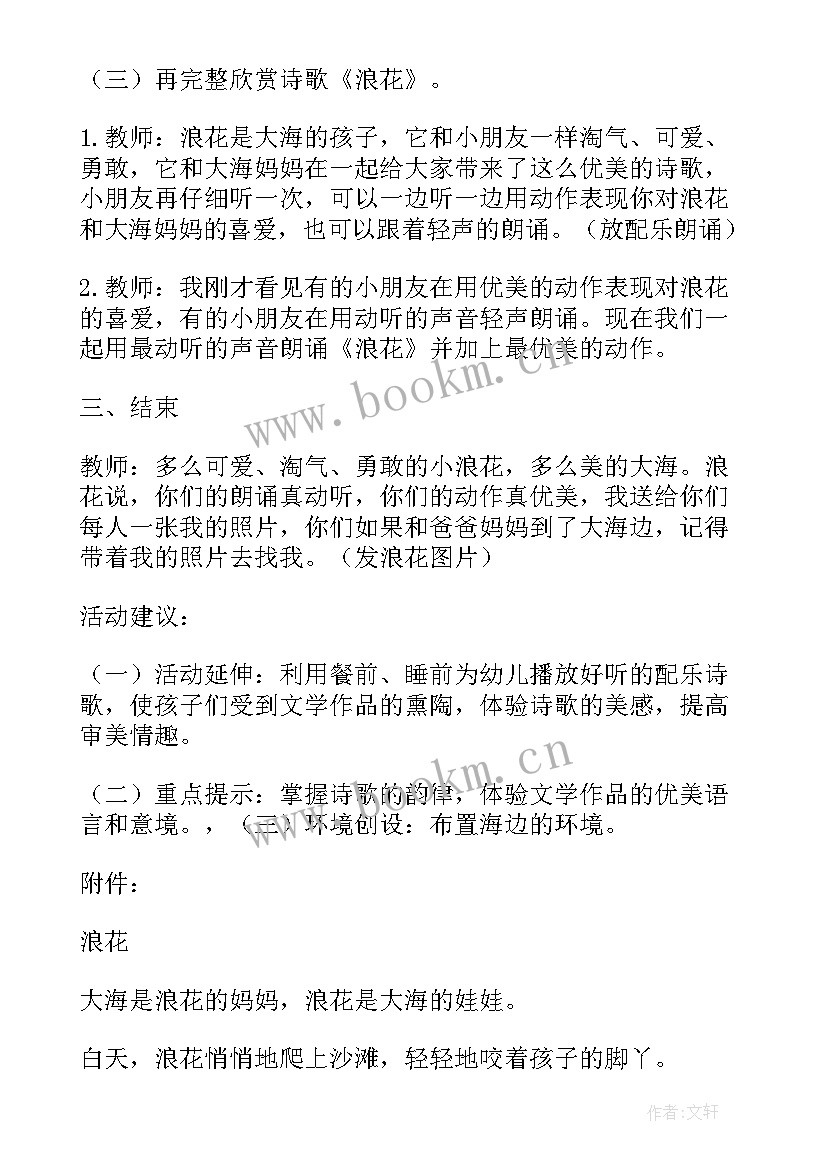 （三）再完整欣赏诗歌《浪花》。

1.教师：浪花是大海的孩子，它和小朋友一样淘气、可爱、勇敢，它和大海妈妈在一起给大家带来了这么优美的诗歌，小朋友再仔细听一次，可以一边听一边用动作表现你对浪花和大海妈妈的喜爱，也可以跟着轻声的朗诵。（放配乐朗诵）

2.教师：我刚才看见有的小朋友在用优美的动作表现对浪花的喜爱，有的小朋友在用动听的声音轻声朗诵。现在我们一起用最动听的声音朗诵《浪花》并加上最优美的动作。

三、结束

教师：多么可爱、淘气、勇敢的小浪花，多么美的大海。浪花说，你们的朗诵真动听，你们的动作真优美，我送给你们每人一张我的照片，你们如果和爸爸妈妈到了大海边，记得带着我的照片去找我。（发浪花图片）

活动建议：

（一）活动延伸：利用餐前、睡前为幼儿播放好听的配乐诗歌，使孩子们受到文学作品的熏陶，体验诗歌的美感，提高审美情趣。

（二）重点提示：掌握诗歌的韵律，体验文学作品的优美语言和意境。，（三）环境创设：布置海边的环境。

附件：

浪花

大海是浪花的妈妈，浪花是大海的娃娃。

白天，浪花悄悄地爬上沙滩，轻轻地咬着孩子的脚丫。

www.bookm.cn

www.bookm.cn

作者：文轩